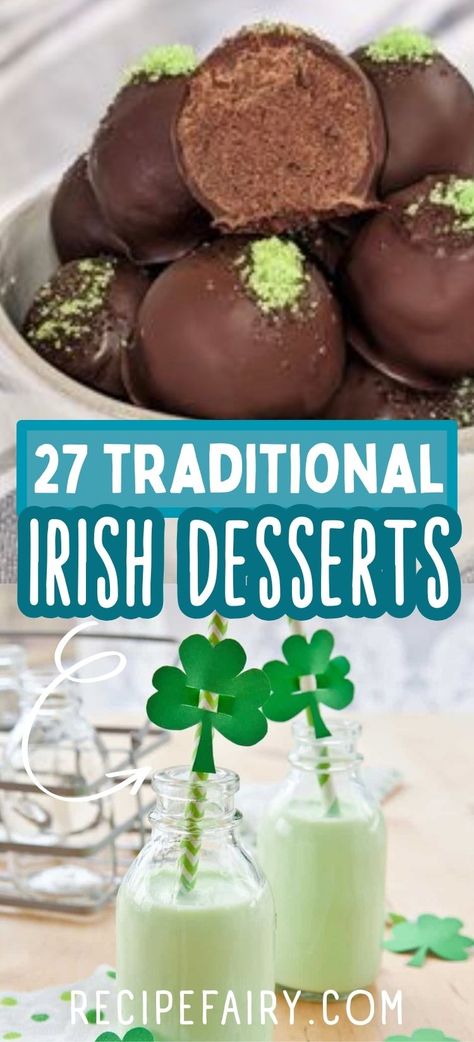 27 TRADITIONAL
IRISH DESSERTS

RECIPEFAIRY.COM